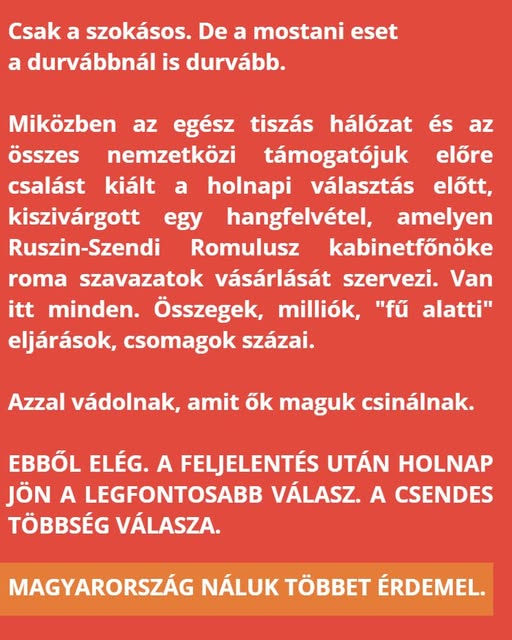 Csak a szokásos. De a mostani eset a durvábbnál is durvább.

Miközben az egész tiszás hálózat és az összes nemzetközi támogatójuk előre csalást kiált a holnapi választás előtt, kiszivárgott egy hangfelvétel, amelyen Ruszin-Szendi Romulusz kabinetfőnöke roma szavazatok vásárlását szervezi. Van itt minden. Összegek, milliók, "fű alatti" eljárások, csomagok százai.

Azzal vádolnak, amit ők maguk csinálnak.

EBBŐL ELÉG. A FELJELENTÉS UTÁN HOLNAP JÖN A LEGFONTOSABB VÁLASZ. A CSENDES TÖBBSÉG VÁLASZA.

MAGYARORSZÁG NÁLUK TÖBBET ÉRDEMEL.